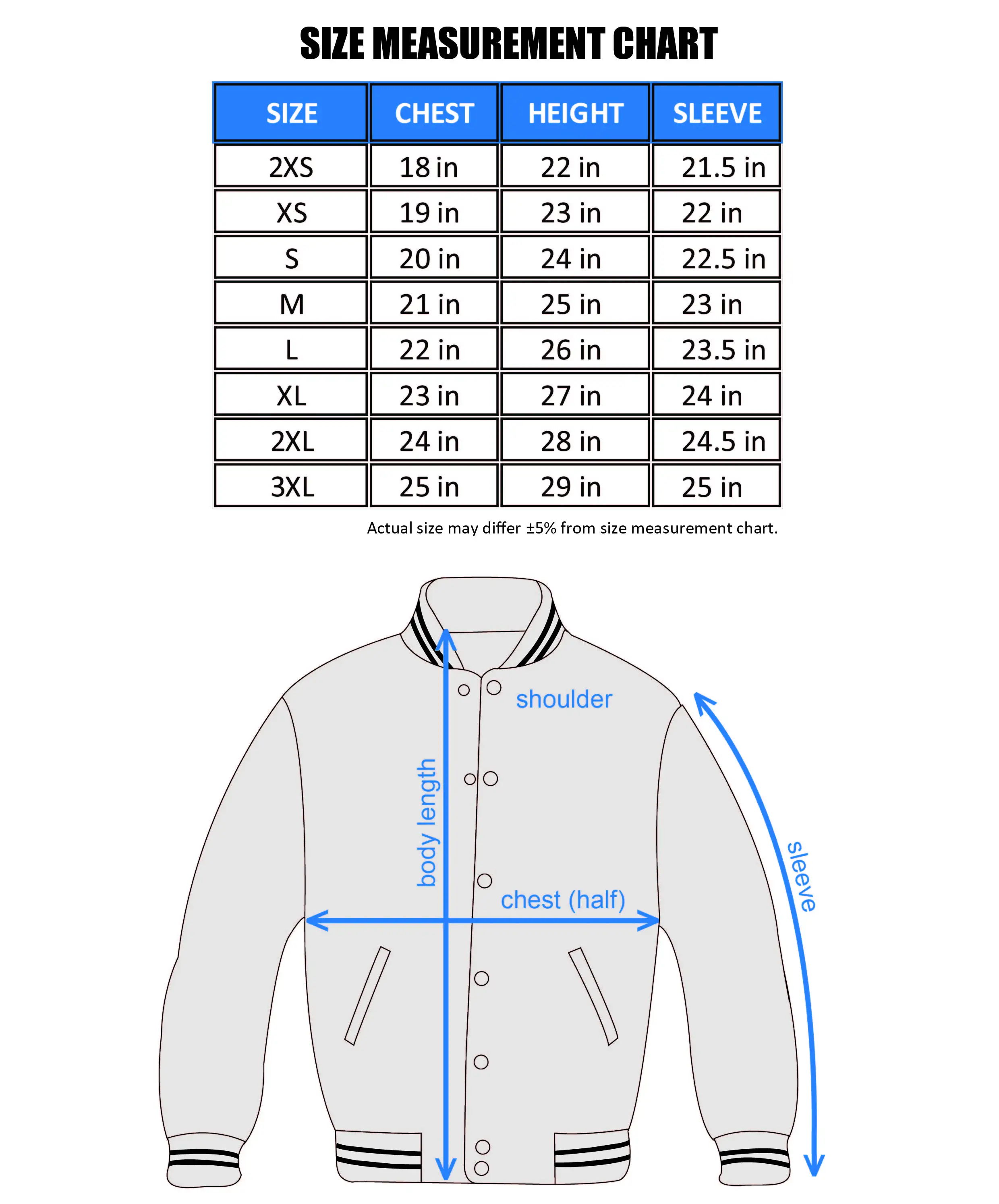 SIZE MEASUREMENT CHART

| SIZE | CHEST | HEIGHT | SLEEVE |
|---|---|---|---|
| 2XS | 18 in | 22 in | 21.5 in |
| XS | 19 in | 23 in | 22 in |
| S | 20 in | 24 in | 22.5 in |
| M | 21 in | 25 in | 23 in |
| L | 22 in | 26 in | 23.5 in |
| XL | 23 in | 27 in | 24 in |
| 2XL | 24 in | 28 in | 24.5 in |
| 3XL | 25 in | 29 in | 25 in |

Actual size may differ ±5% from size measurement chart.

shoulder

body length

chest (half)

sleeve